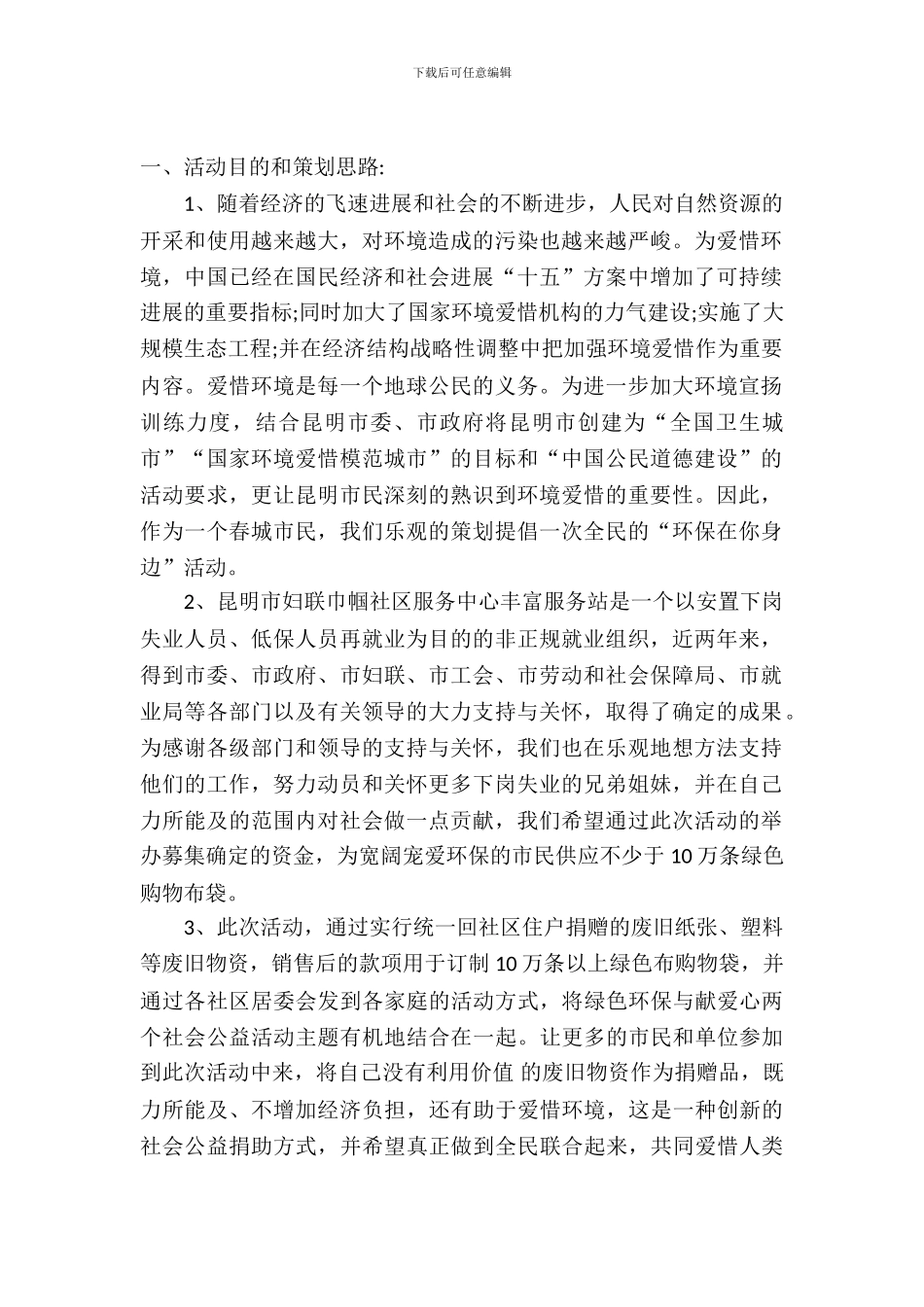 下载后可任意编辑

一、活动目的和策划思路:

1、随着经济的飞速进展和社会的不断进步，人民对自然资源的开采和使用越来越大，对环境造成的污染也越来越严峻。为爱惜环境，中国已经在国民经济和社会进展“十五”方案中增加了可持续进展的重要指标;同时加大了国家环境爱惜机构的力气建设;实施了大规模生态工程;并在经济结构战略性调整中把加强环境爱惜作为重要内容。爱惜环境是每一个地球公民的义务。为进一步加大环境宣扬训练力度，结合昆明市委、市政府将昆明市创建为“全国卫生城市”“国家环境爱惜模范城市”的目标和“中国公民道德建设”的活动要求，更让昆明市民深刻的熟识到环境爱惜的重要性。因此，作为一个春城市民，我们乐观的策划提倡一次全民的“环保在你身边”活动。

2、昆明市妇联巾帼社区服务中心丰富服务站是一个以安置下岗失业人员、低保人员再就业为目的的非正规就业组织，近两年来，得到市委、市政府、市妇联、市工会、市劳动和社会保障局、市就业局等各部门以及有关领导的大力支持与关怀，取得了确定的成果。为感谢各级部门和领导的支持与关怀，我们也在乐观地想方法支持他们的工作，努力动员和关怀更多下岗失业的兄弟姐妹，并在自己力所能及的范围内对社会做一点贡献，我们希望通过此次活动的举办募集确定的资金，为宽阔宠爱环保的市民供应不少于 10 万条绿色购物布袋。

3、此次活动，通过实行统一回社区住户捐赠的废旧纸张、塑料等废旧物资，销售后的款项用于订制 10 万条以上绿色布购物袋，并通过各社区居委会发到各家庭的活动方式，将绿色环保与献爱心两个社会公益活动主题有机地结合在一起。让更多的市民和单位参加到此次活动中来，将自己没有利用价值 的废旧物资作为捐赠品，既力所能及、不增加经济负担，还有助于爱惜环境，这是一种创新的社会公益捐助方式，并希望真正做到全民联合起来，共同爱惜人类